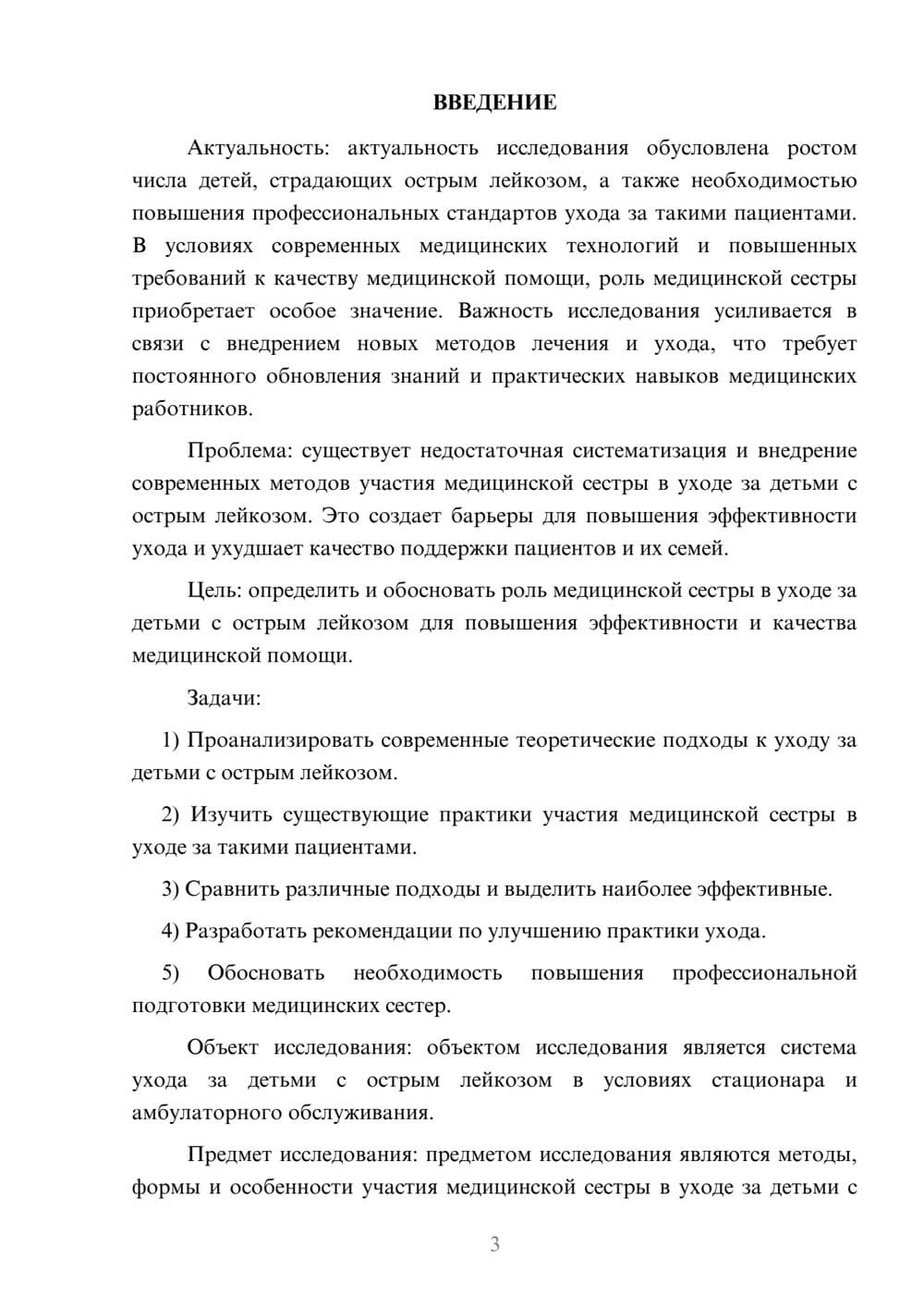 ВВЕДЕНИЕ

Актуальность: актуальность исследования обусловлена ростом числа детей, страдающих острым лейкозом, а также необходимостью повышения профессиональных стандартов ухода за такими пациентами. В условиях современных медицинских технологий и повышенных требований к качеству медицинской помощи, роль медицинской сестры приобретает особое значение. Важность исследования усиливается в связи с внедрением новых методов лечения и ухода, что требует постоянного обновления знаний и практических навыков медицинских работников.

Проблема: существует недостаточная систематизация и внедрение современных методов участия медицинской сестры в уходе за детьми с острым лейкозом. Это создает барьеры для повышения эффективности ухода и ухудшает качество поддержки пациентов и их семей.

Цель: определить и обосновать роль медицинской сестры в уходе за детьми с острым лейкозом для повышения эффективности и качества медицинской помощи.

Задачи:

1) Проанализировать современные теоретические подходы к уходу за детьми с острым лейкозом.

2) Изучить существующие практики участия медицинской сестры в уходе за такими пациентами.

3) Сравнить различные подходы и выделить наиболее эффективные.

4) Разработать рекомендации по улучшению практики ухода.

5) Обосновать необходимость повышения профессиональной подготовки медицинских сестер.

Объект исследования: объектом исследования является система ухода за детьми с острым лейкозом в условиях стационара и амбулаторного обслуживания.

Предмет исследования: предметом исследования являются методы, формы и особенности участия медицинской сестры в уходе за детьми с

3